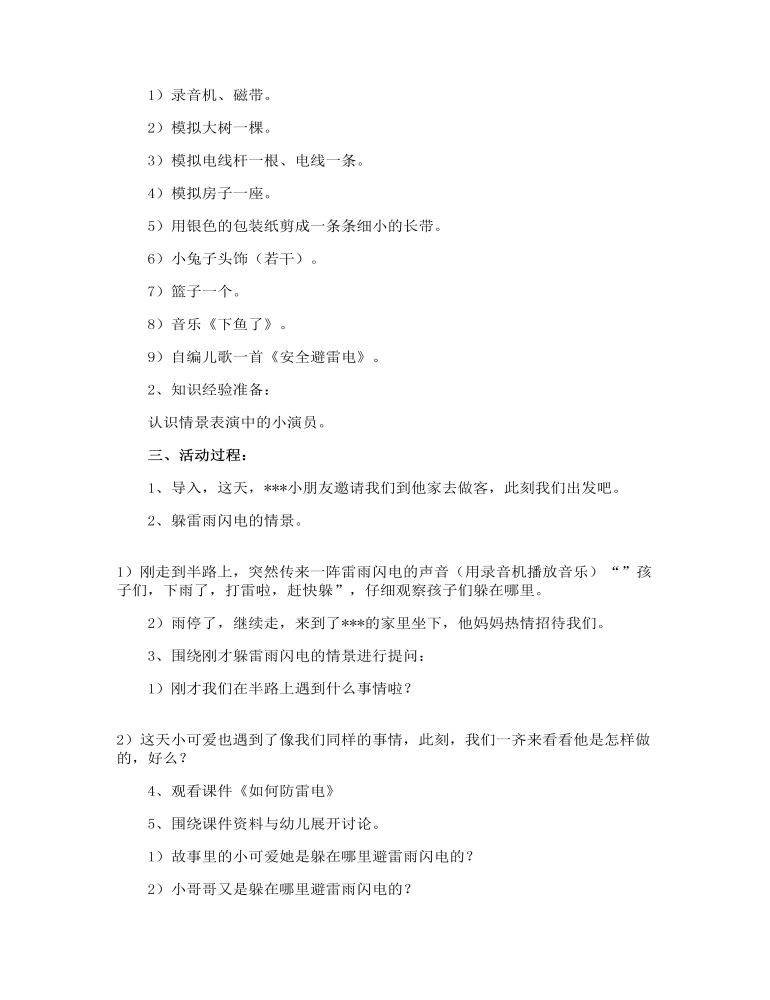 1）录音机、磁带。

2）模拟大树一棵。

3）模拟电线杆一根、电线一条。

4）模拟房子一座。

5）用银色的包装纸剪成一条条细小的长带。

6）小兔子头饰（若干）。

7）篮子一个。

8）音乐《下鱼了》。

9）自编儿歌一首《安全避雷电》。

2、知识经验准备：

认识情景表演中的小演员。

三、活动过程：

1、导入，这天，***小朋友邀请我们到他家去做客，此刻我们出发吧。

2、躲雷雨闪电的情景。

1）刚走到半路上，突然传来一阵雷雨闪电的声音（用录音机播放音乐）“”孩子们，下雨了，打雷啦，赶快躲”，仔细观察孩子们躲在哪里。

2）雨停了，继续走，来到了***的家里坐下，他妈妈热情招待我们。

3、围绕刚才躲雷雨闪电的情景进行提问：

1）刚才我们在半路上遇到什么事情啦？

2）这天小可爱也遇到了像我们同样的事情，此刻，我们一齐来看看他是怎样做的，好么？

4、观看课件《如何防雷电》

5、围绕课件资料与幼儿展开讨论。

1）故事里的小可爱她是躲在哪里避雷雨闪电的？

2）小哥哥又是躲在哪里避雷雨闪电的？